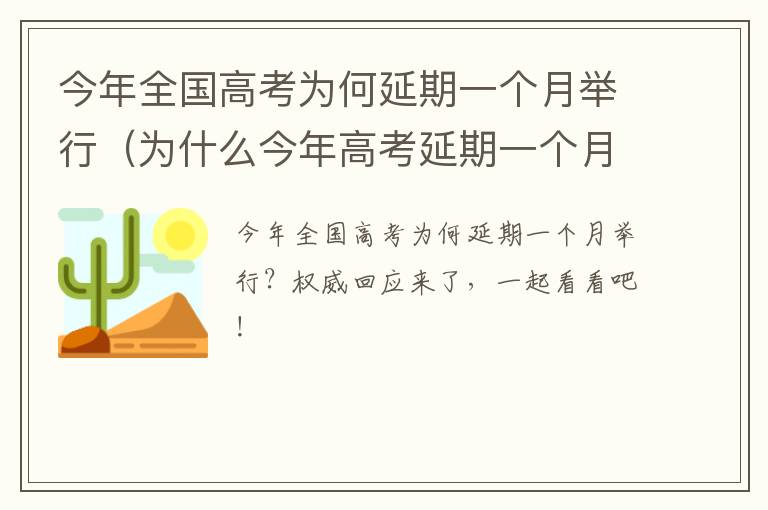 今年全国高考为何延期一个月举行（为什么今年高考延期一个月

今年全国高考为何延期一个月举行？权威回应来了，一起看看吧！